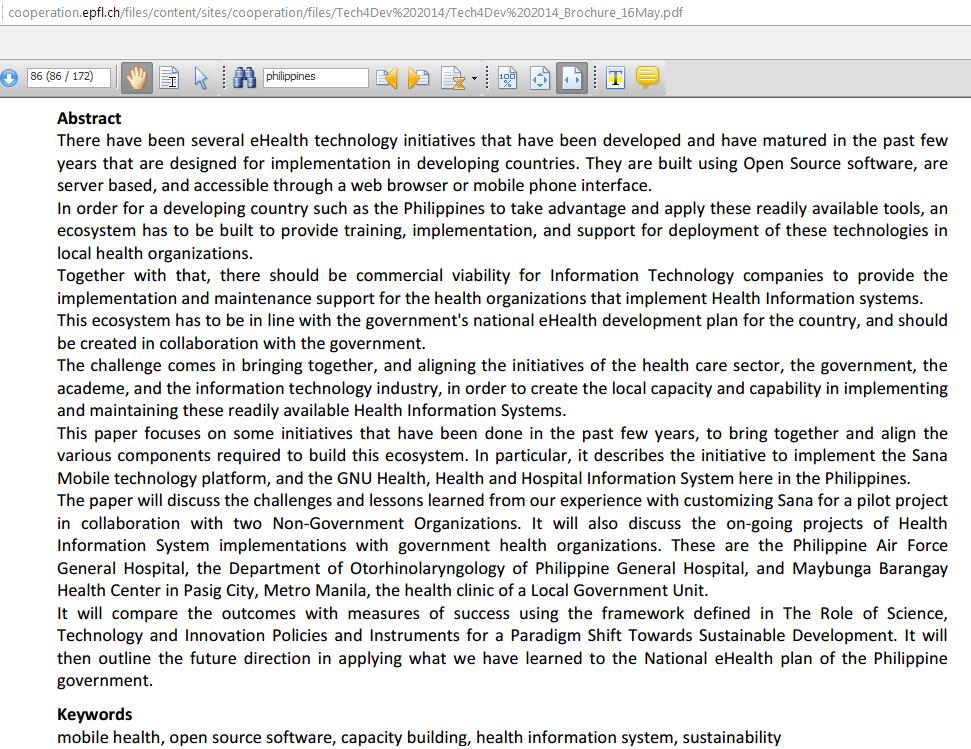 cooperation.epfl.ch/files/content/sites/cooperation/files/Tech4Dev%202014/Tech4Dev%202014_Brochure_16May.pdf

86 (86 / 172)

philippines

**Abstract**
There have been several eHealth technology initiatives that have been developed and have matured in the past few years that are designed for implementation in developing countries. They are built using Open Source software, are server based, and accessible through a web browser or mobile phone interface.
In order for a developing country such as the Philippines to take advantage and apply these readily available tools, an ecosystem has to be built to provide training, implementation, and support for deployment of these technologies in local health organizations.
Together with that, there should be commercial viability for Information Technology companies to provide the implementation and maintenance support for the health organizations that implement Health Information systems.
This ecosystem has to be in line with the government's national eHealth development plan for the country, and should be created in collaboration with the government.
The challenge comes in bringing together, and aligning the initiatives of the health care sector, the government, the academe, and the information technology industry, in order to create the local capacity and capability in implementing and maintaining these readily available Health Information Systems.
This paper focuses on some initiatives that have been done in the past few years, to bring together and align the various components required to build this ecosystem. In particular, it describes the initiative to implement the Sana Mobile technology platform, and the GNU Health, Health and Hospital Information System here in the Philippines.
The paper will discuss the challenges and lessons learned from our experience with customizing Sana for a pilot project in collaboration with two Non-Government Organizations. It will also discuss the on-going projects of Health Information System implementations with government health organizations. These are the Philippine Air Force General Hospital, the Department of Otorhinolaryngology of Philippine General Hospital, and Maybunga Barangay Health Center in Pasig City, Metro Manila, the health clinic of a Local Government Unit.
It will compare the outcomes with measures of success using the framework defined in The Role of Science, Technology and Innovation Policies and Instruments for a Paradigm Shift Towards Sustainable Development. It will then outline the future direction in applying what we have learned to the National eHealth plan of the Philippine government.

**Keywords**
mobile health, open source software, capacity building, health information system, sustainability